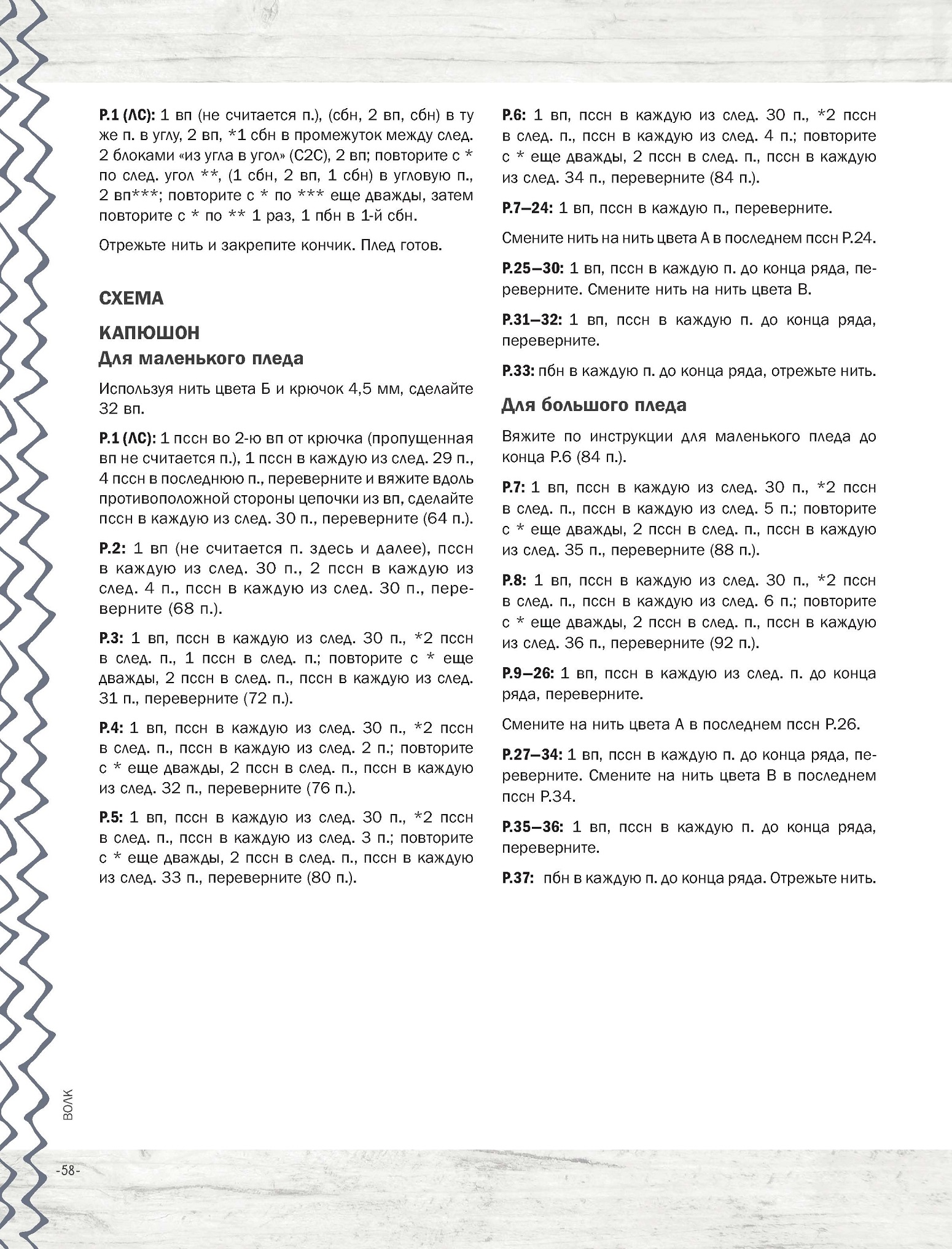 Р.1 (ЛС): 1 вп (не считается п.), (сбн, 2 вп, сбн) в ту же п. в углу, 2 вп, *1 сбн в промежуток между след. 2 блоками «из угла в угол» (С2С), 2 вп; повторите с * по след. угол **, (1 сбн, 2 вп, 1 сбн) в угловую п., 2 вп***; повторите с * по *** еще дважды, затем повторите с * по ** 1 раз, 1 пбн в 1-й сбн.

Отрежьте нить и закрепите кончик. Плед готов.

СХЕМА

КАПЮШОН

Для маленького пледа

Используя нить цвета Б и крючок 4,5 мм, сделайте 32 вп.

Р.1 (ЛС): 1 пссн во 2-ю вп от крючка (пропущенная вп не считается п.), 1 пссн в каждую из след. 29 п., 4 пссн в последнюю п., переверните и вяжите вдоль противоположной стороны цепочки из вп, сделайте пссн в каждую из след. 30 п., переверните (64 п.).

Р.2: 1 вп (не считается п. здесь и далее), пссн в каждую из след. 30 п., 2 пссн в каждую из след. 4 п., пссн в каждую из след. 30 п., переверните (68 п.).

Р.3: 1 вп, пссн в каждую из след. 30 п., *2 пссн в след. п., 1 пссн в след. п.; повторите с * еще дважды, 2 пссн в след. п., пссн в каждую из след. 31 п., переверните (72 п.).

Р.4: 1 вп, пссн в каждую из след. 30 п., *2 пссн в след. п., пссн в каждую из след. 2 п.; повторите с * еще дважды, 2 пссн в след. п., пссн в каждую из след. 32 п., переверните (76 п.).

Р.5: 1 вп, пссн в каждую из след. 30 п., *2 пссн в след. п., пссн в каждую из след. 3 п.; повторите с * еще дважды, 2 пссн в след. п., пссн в каждую из след. 33 п., переверните (80 п.).

Р.6: 1 вп, пссн в каждую из след. 30 п., *2 пссн в след. п., пссн в каждую из след. 4 п.; повторите с * еще дважды, 2 пссн в след. п., пссн в каждую из след. 34 п., переверните (84 п.).

Р.7–24: 1 вп, пссн в каждую п., переверните.

Смените нить на нить цвета А в последнем пссн Р.24.

Р.25–30: 1 вп, пссн в каждую п. до конца ряда, переверните. Смените нить на нить цвета В.

Р.31–32: 1 вп, пссн в каждую п. до конца ряда, переверните.

Р.33: пбн в каждую п. до конца ряда, отрежьте нить.

Для большого пледа

Вяжите по инструкции для маленького пледа до конца Р.6 (84 п.).

Р.7: 1 вп, пссн в каждую из след. 30 п., *2 пссн в след. п., пссн в каждую из след. 5 п.; повторите с * еще дважды, 2 пссн в след. п., пссн в каждую из след. 35 п., переверните (88 п.).

Р.8: 1 вп, пссн в каждую из след. 30 п., *2 пссн в след. п., пссн в каждую из след. 6 п.; повторите с * еще дважды, 2 пссн в след. п., пссн в каждую из след. 36 п., переверните (92 п.).

Р.9–26: 1 вп, пссн в каждую из след. п. до конца ряда, переверните.

Смените на нить цвета А в последнем пссн Р.26.

Р.27–34: 1 вп, пссн в каждую п. до конца ряда, переверните. Смените на нить цвета В в последнем пссн Р.34.

Р.35–36: 1 вп, пссн в каждую п. до конца ряда, переверните.

Р.37: пбн в каждую п. до конца ряда. Отрежьте нить.

ВОЛК

-58-